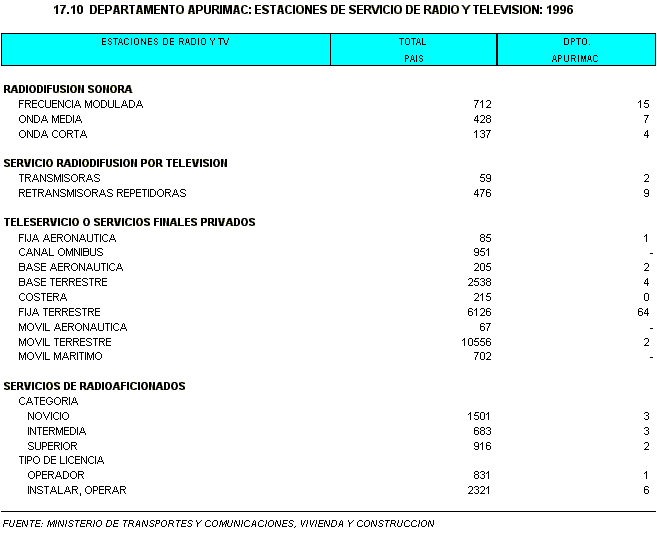 17.10 DEPARTAMENTO APURIMAC: ESTACIONES DE SERVICIO DE RADIO Y TELEVISION: 1996

| ESTACIONES DE RADIO Y TV | TOTAL PAIS | DPTO. APURIMAC |
|---|---|---|
| RADIODIFUSION SONORA | | |
| FRECUENCIA MODULADA | 712 | 15 |
| ONDA MEDIA | 428 | 7 |
| ONDA CORTA | 137 | 4 |
| SERVICIO RADIODIFUSION POR TELEVISION | | |
| TRANSMISORAS | 59 | 2 |
| RETRANSMISORAS REPETIDORAS | 476 | 9 |
| TELESERVICIO O SERVICIOS FINALES PRIVADOS | | |
| FIJA AERONAUTICA | 85 | 1 |
| CANAL OMNIBUS | 951 | - |
| BASE AERONAUTICA | 205 | 2 |
| BASE TERRESTRE | 2538 | 4 |
| COSTERA | 215 | 0 |
| FIJA TERRESTRE | 6126 | 64 |
| MOVIL AERONAUTICA | 67 | - |
| MOVIL TERRESTRE | 10556 | 2 |
| MOVIL MARITIMO | 702 | - |
| SERVICIOS DE RADIOAFICIONADOS | | |
| CATEGORIA | | |
| NOVICIO | 1501 | 3 |
| INTERMEDIA | 683 | 3 |
| SUPERIOR | 916 | 2 |
| TIPO DE LICENCIA | | |
| OPERADOR | 831 | 1 |
| INSTALAR, OPERAR | 2321 | 6 |

FUENTE: MINISTERIO DE TRANSPORTES Y COMUNICACIONES, VIVIENDA Y CONSTRUCCION